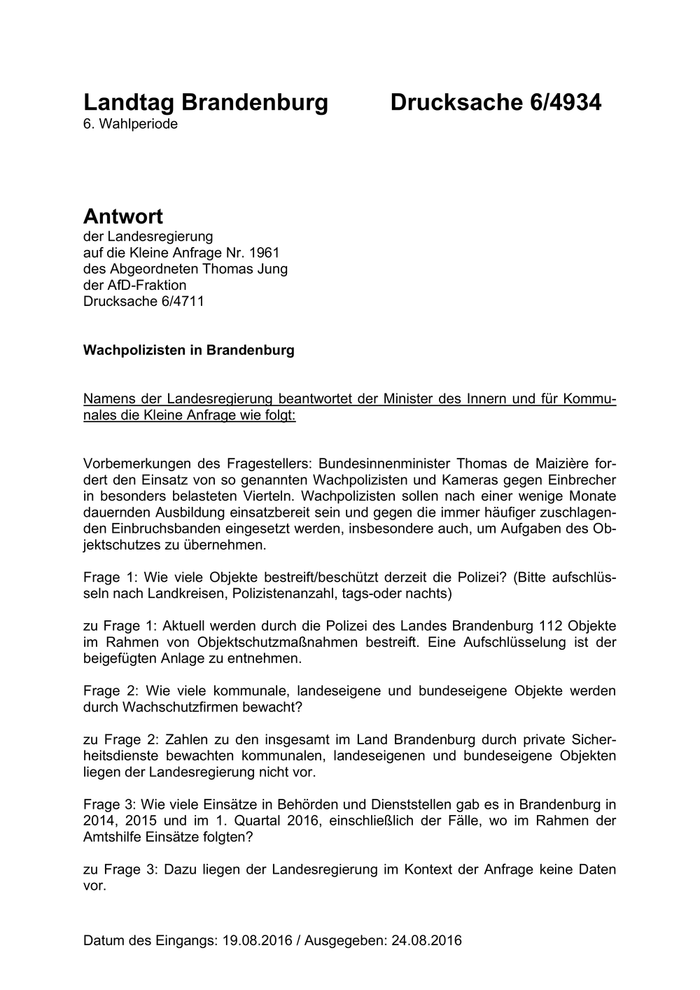 Landtag Brandenburg Drucksache 6/4934
6. Wahlperiode

Antwort
der Landesregierung
auf die Kleine Anfrage Nr. 1961
des Abgeordneten Thomas Jung
der AfD-Fraktion
Drucksache 6/4711

Wachpolizisten in Brandenburg

Namens der Landesregierung beantwortet der Minister des Innern und für Kommunales die Kleine Anfrage wie folgt:

Vorbemerkungen des Fragestellers: Bundesinnenminister Thomas de Maizière fordert den Einsatz von so genannten Wachpolizisten und Kameras gegen Einbrecher in besonders belasteten Vierteln. Wachpolizisten sollen nach einer wenige Monate dauernden Ausbildung einsatzbereit sein und gegen die immer häufiger zuschlagenden Einbruchsbanden eingesetzt werden, insbesondere auch, um Aufgaben des Objektschutzes zu übernehmen.

Frage 1: Wie viele Objekte bestreift/beschützt derzeit die Polizei? (Bitte aufschlüsseln nach Landkreisen, Polizistenanzahl, tags-oder nachts)

zu Frage 1: Aktuell werden durch die Polizei des Landes Brandenburg 112 Objekte im Rahmen von Objektschutzmaßnahmen bestreift. Eine Aufschlüsselung ist der beigefügten Anlage zu entnehmen.

Frage 2: Wie viele kommunale, landeseigene und bundeseigene Objekte werden durch Wachschutzfirmen bewacht?

zu Frage 2: Zahlen zu den insgesamt im Land Brandenburg durch private Sicherheitsdienste bewachten kommunalen, landeseigenen und bundeseigene Objekten liegen der Landesregierung nicht vor.

Frage 3: Wie viele Einsätze in Behörden und Dienststellen gab es in Brandenburg in 2014, 2015 und im 1. Quartal 2016, einschließlich der Fälle, wo im Rahmen der Amtshilfe Einsätze folgten?

zu Frage 3: Dazu liegen der Landesregierung im Kontext der Anfrage keine Daten vor.

Datum des Eingangs: 19.08.2016 / Ausgegeben: 24.08.2016